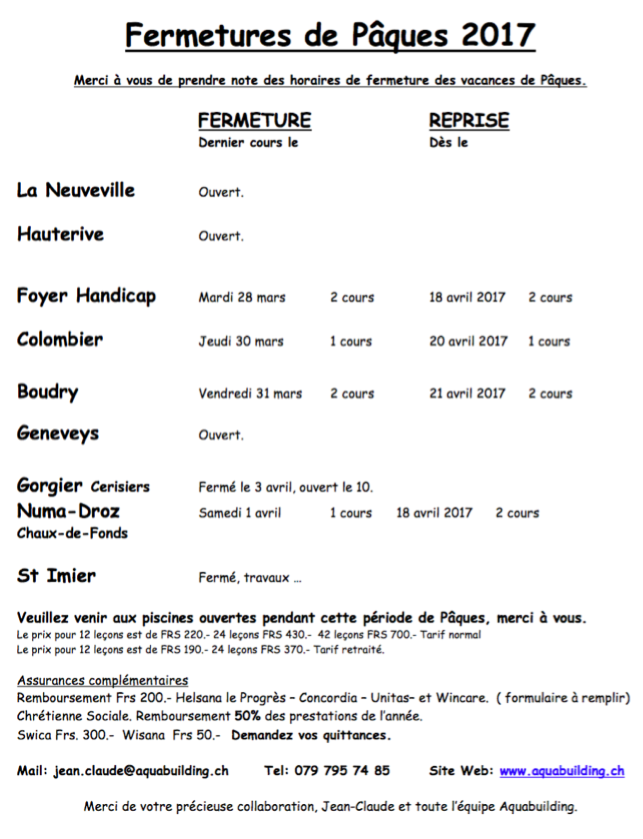 Fermetures de Pâques 2017

Merci à vous de prendre note des horaires de fermeture des vacances de Pâques.

FERMETURE
Dernier cours le

REPRISE
Dès le

La Neuveville Ouvert.

Hauterive Ouvert.

Foyer Handicap Mardi 28 mars 2 cours 18 avril 2017 2 cours

Colombier Jeudi 30 mars 1 cours 20 avril 2017 1 cours

Boudry Vendredi 31 mars 2 cours 21 avril 2017 2 cours

Geneveys Ouvert.

Gorgier Cerisiers Fermé le 3 avril, ouvert le 10.
Numa-Droz Samedi 1 avril 1 cours 18 avril 2017 2 cours
Chaux-de-Fonds

St Imier Fermé, travaux ...

Veuillez venir aux piscines ouvertes pendant cette période de Pâques, merci à vous.
Le prix pour 12 leçons est de FRS 220.- 24 leçons FRS 430.- 42 leçons FRS 700.- Tarif normal
Le prix pour 12 leçons est de FRS 190.- 24 leçons FRS 370.- Tarif retraité.

Assurances complémentaires
Remboursement Frs 200.- Helsana le Progrès – Concordia – Unitas– et Wincare. ( formulaire à remplir)
Chrétienne Sociale. Remboursement 50% des prestations de l'année.
Swica Frs. 300.- Wisana Frs 50.- Demandez vos quittances.

Mail: jean.claude@aquabuilding.ch Tel: 079 795 74 85 Site Web: www.aquabuilding.ch

Merci de votre précieuse collaboration, Jean-Claude et toute l'équipe Aquabuilding.